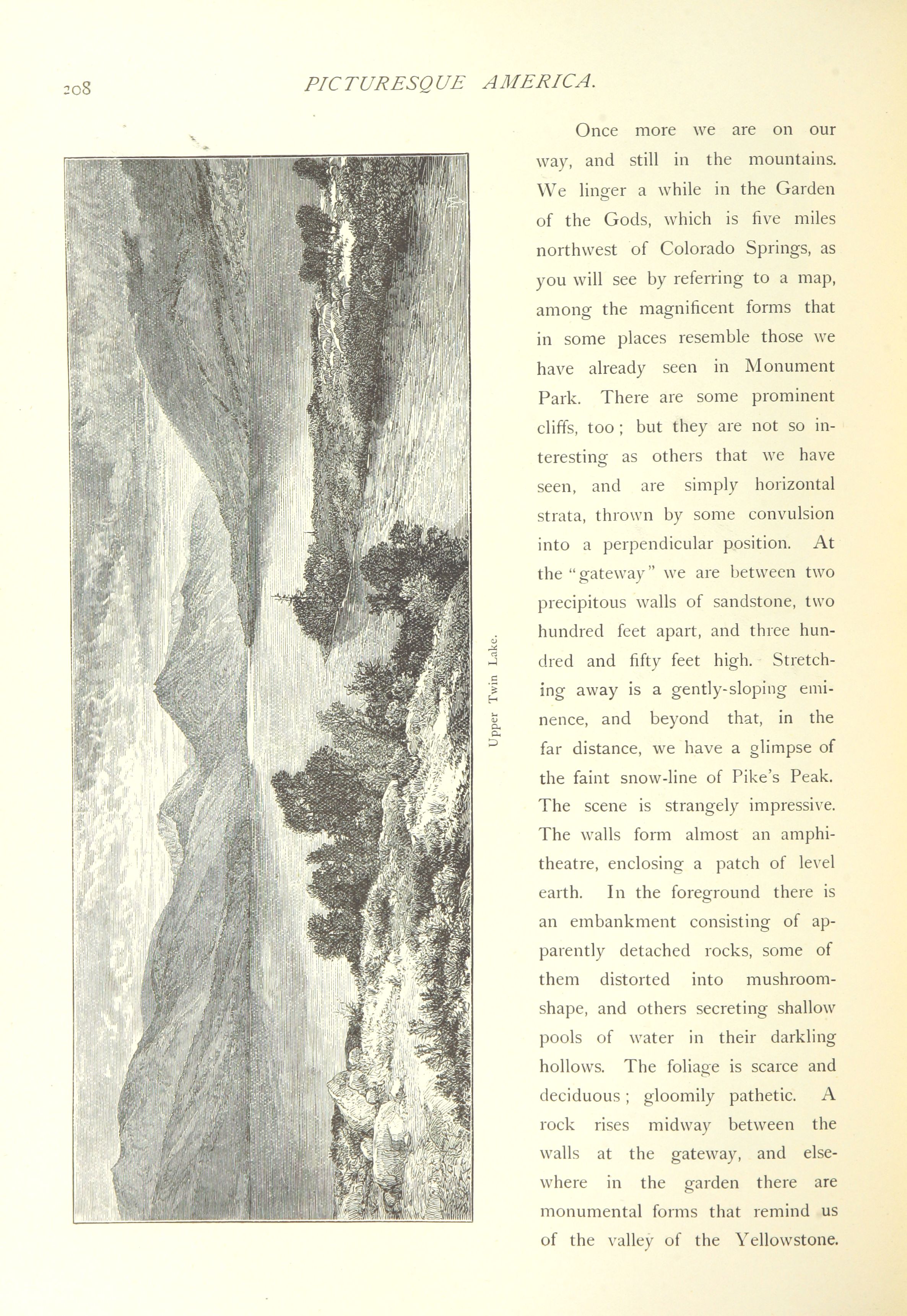 208 PICTURESQUE AMERICA.

Upper Twin Lake.

Once more we are on our way, and still in the mountains. We linger a while in the Garden of the Gods, which is five miles northwest of Colorado Springs, as you will see by referring to a map, among the magnificent forms that in some places resemble those we have already seen in Monument Park. There are some prominent cliffs, too; but they are not so interesting as others that we have seen, and are simply horizontal strata, thrown by some convulsion into a perpendicular position. At the "gateway" we are between two precipitous walls of sandstone, two hundred feet apart, and three hundred and fifty feet high. Stretching away is a gently-sloping eminence, and beyond that, in the far distance, we have a glimpse of the faint snow-line of Pike's Peak. The scene is strangely impressive. The walls form almost an amphitheatre, enclosing a patch of level earth. In the foreground there is an embankment consisting of apparently detached rocks, some of them distorted into mushroom-shape, and others secreting shallow pools of water in their darkling hollows. The foliage is scarce and deciduous; gloomily pathetic. A rock rises midway between the walls at the gateway, and elsewhere in the garden there are monumental forms that remind us of the valley of the Yellowstone.